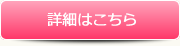 詳細はこちら